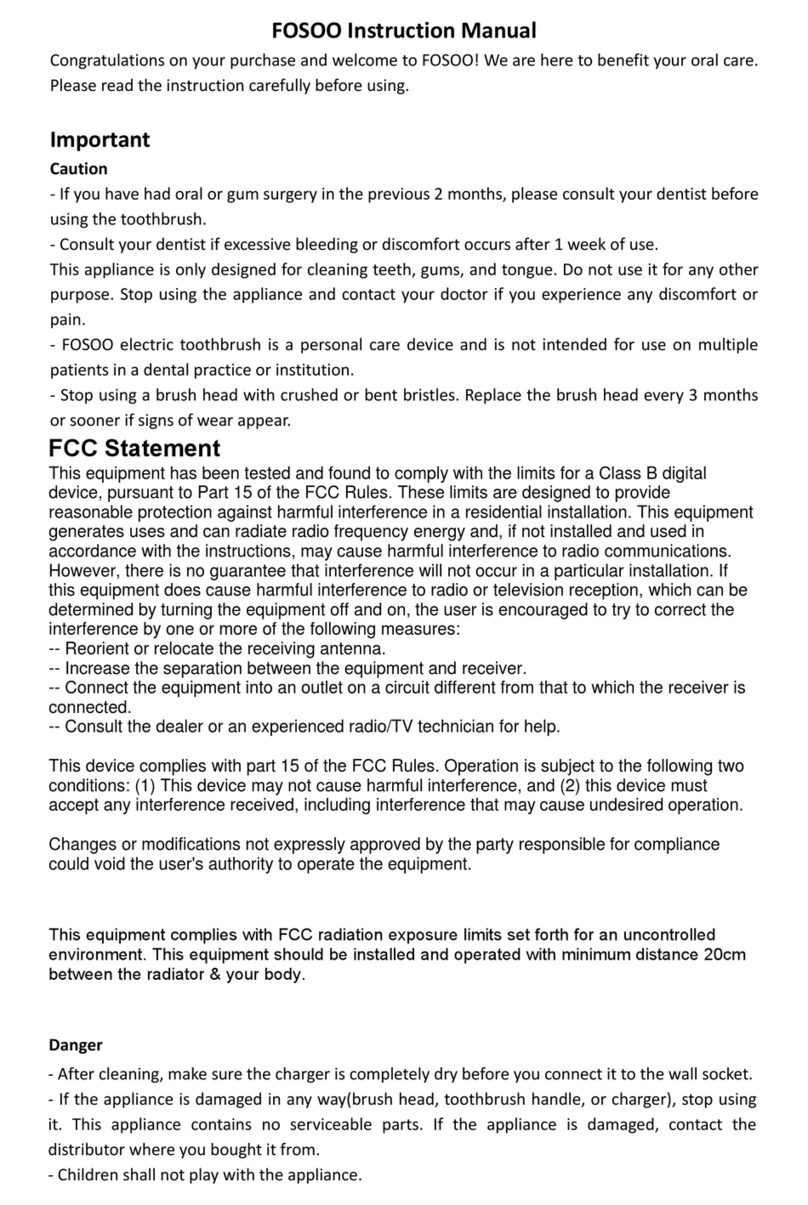 FOSOO Instruction Manual

Congratulations on your purchase and welcome to FOSOO! We are here to benefit your oral care. Please read the instruction carefully before using.

Important

Caution

- If you have had oral or gum surgery in the previous 2 months, please consult your dentist before using the toothbrush.
- Consult your dentist if excessive bleeding or discomfort occurs after 1 week of use.
This appliance is only designed for cleaning teeth, gums, and tongue. Do not use it for any other purpose. Stop using the appliance and contact your doctor if you experience any discomfort or pain.
- FOSOO electric toothbrush is a personal care device and is not intended for use on multiple patients in a dental practice or institution.
- Stop using a brush head with crushed or bent bristles. Replace the brush head every 3 months or sooner if signs of wear appear.

FCC Statement

This equipment has been tested and found to comply with the limits for a Class B digital device, pursuant to Part 15 of the FCC Rules. These limits are designed to provide reasonable protection against harmful interference in a residential installation. This equipment generates uses and can radiate radio frequency energy and, if not installed and used in accordance with the instructions, may cause harmful interference to radio communications. However, there is no guarantee that interference will not occur in a particular installation. If this equipment does cause harmful interference to radio or television reception, which can be determined by turning the equipment off and on, the user is encouraged to try to correct the interference by one or more of the following measures:
-- Reorient or relocate the receiving antenna.
-- Increase the separation between the equipment and receiver.
-- Connect the equipment into an outlet on a circuit different from that to which the receiver is connected.
-- Consult the dealer or an experienced radio/TV technician for help.

This device complies with part 15 of the FCC Rules. Operation is subject to the following two conditions: (1) This device may not cause harmful interference, and (2) this device must accept any interference received, including interference that may cause undesired operation.

Changes or modifications not expressly approved by the party responsible for compliance could void the user's authority to operate the equipment.

This equipment complies with FCC radiation exposure limits set forth for an uncontrolled environment. This equipment should be installed and operated with minimum distance 20cm between the radiator & your body.

Danger

- After cleaning, make sure the charger is completely dry before you connect it to the wall socket.
- If the appliance is damaged in any way(brush head, toothbrush handle, or charger), stop using it. This appliance contains no serviceable parts. If the appliance is damaged, contact the distributor where you bought it from.
- Children shall not play with the appliance.